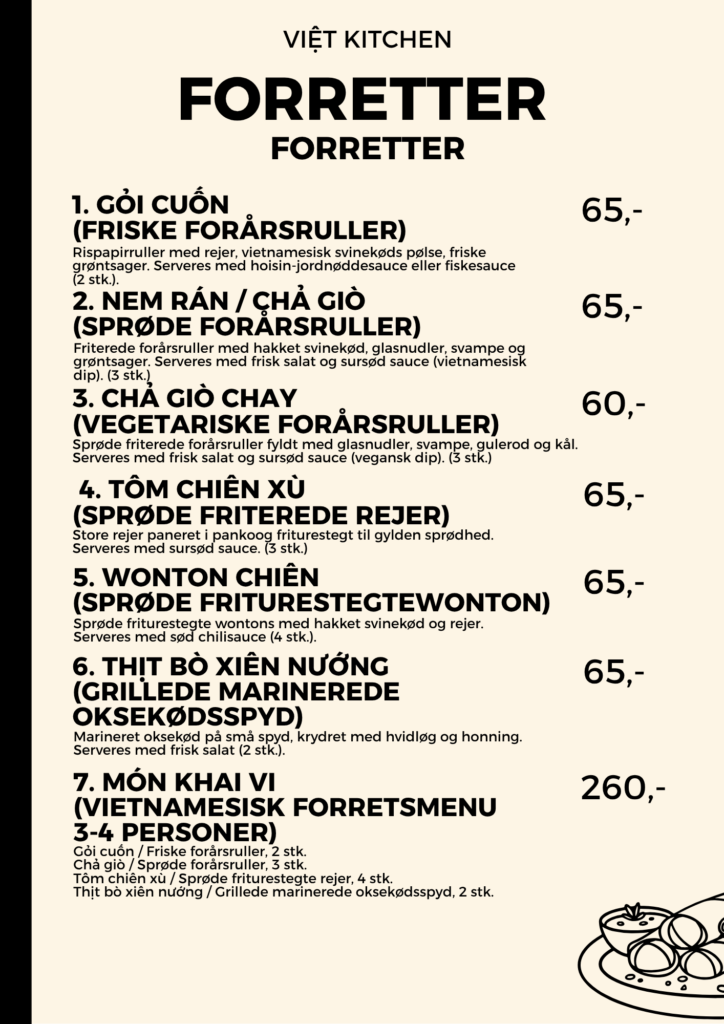 VIỆT KITCHEN

FORRETTER

FORRETTER

1. GỎI CUỐN (FRISKE FORÅRSRULLER)

65,-

Rispapirruller med rejer, vietnamesisk svinekøds pølse, friske grøntsager. Serveres med hoisin-jordnøddesauce eller fiskesauce (2 stk.).

2. NEM RÁN / CHẢ GIÒ (SPRØDE FORÅRSRULLER)

65,-

Friterede forårsruller med hakket svinekød, glasnudler, svampe og grøntsager. Serveres med frisk salat og sursød sauce (vietnamesisk dip). (3 stk.)

3. CHẢ GIÒ CHAY (VEGETARISKE FORÅRSRULLER)

60,-

Sprøde friterede forårsruller fyldt med glasnudler, svampe, gulerod og kål. Serveres med frisk salat og sursød sauce (vegansk dip). (3 stk.)

4. TÔM CHIÊN XÙ (SPRØDE FRITEREDE REJER)

65,-

Store rejer paneret i pankoog friturestegt til gylden sprødhed. Serveres med sursød sauce. (3 stk.)

5. WONTON CHIÊN (SPRØDE FRITURESTEGTEWONTON)

65,-

Sprøde friturestegte wontons med hakket svinekød og rejer. Serveres med sød chilisauce (4 stk.).

6. THỊT BÒ XIÊN NƯỚNG (GRILLEDE MARINEREDE OKSEKØDSSPYD)

65,-

Marineret oksekød på små spyd, krydret med hvidløg og honning. Serveres med frisk salat (2 stk.).

7. MÓN KHAI VI (VIETNAMESISK FORRETSMENU 3-4 PERSONER)

260,-

Gỏi cuốn / Friske forårsruller, 2 stk.
Chả giò / Sprøde forårsruller, 3 stk.
Tôm chiên xù / Sprøde friturestegte rejer, 4 stk.
Thịt bò xiên nướng / Grillede marinerede oksekødsspyd, 2 stk.